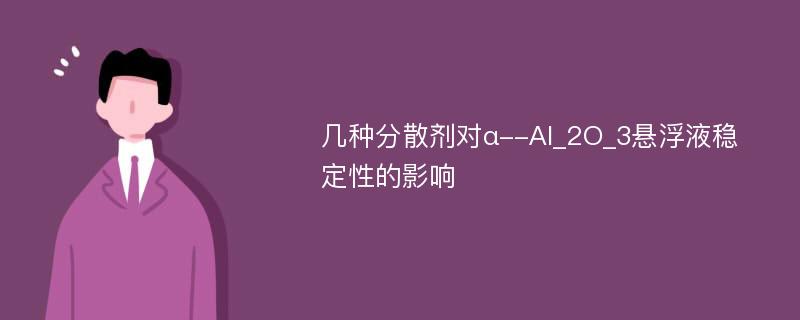 几种分散剂对α--Al_2O_3悬浮液稳定性的影响